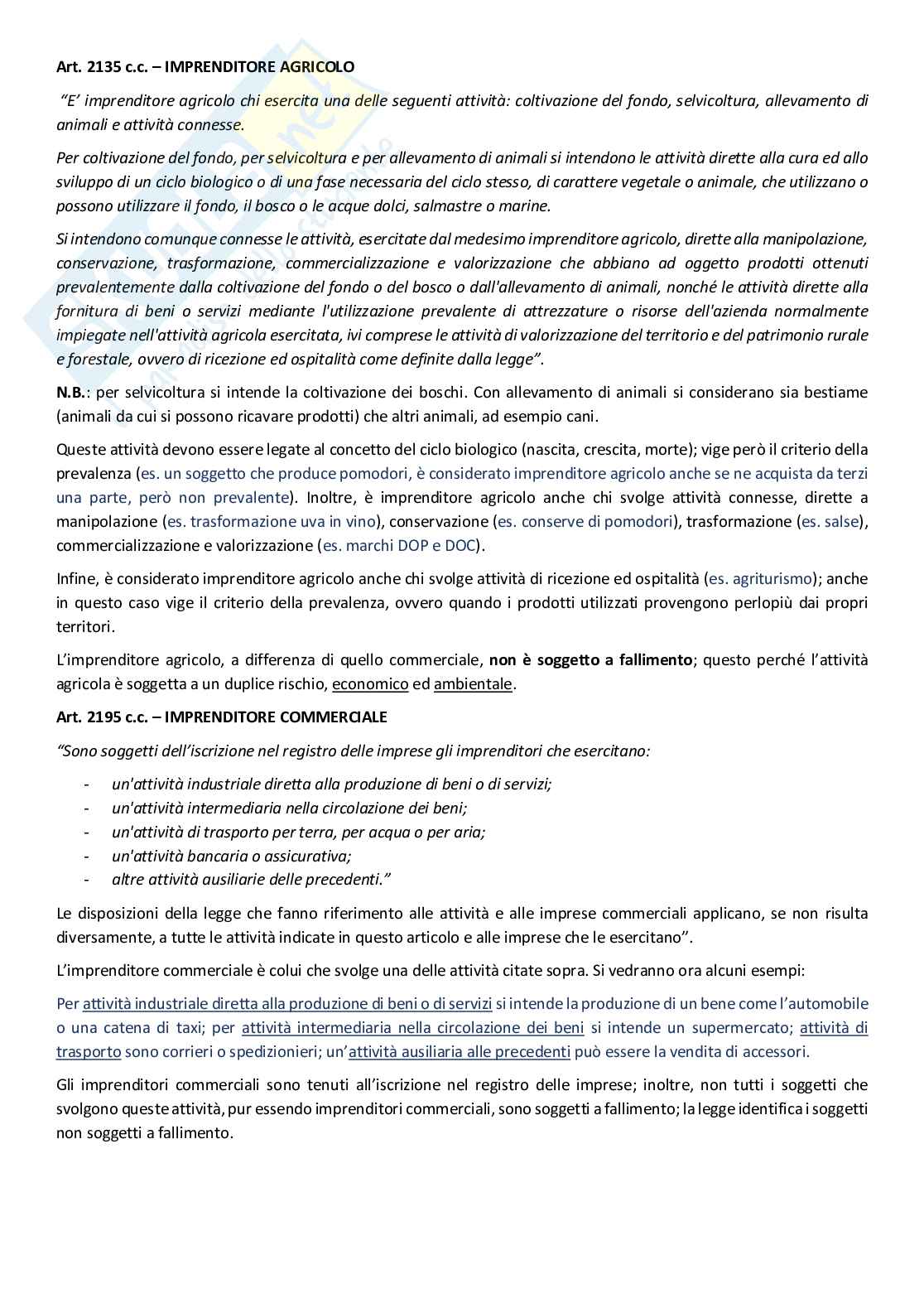 Art. 2135 c.c. – IMPRENDITORE AGRICOLO

"E' imprenditore agricolo chi esercita una delle seguenti attività: coltivazione del fondo, selvicoltura, allevamento di animali e attività connesse.

Per coltivazione del fondo, per selvicoltura e per allevamento di animali si intendono le attività dirette alla cura ed allo sviluppo di un ciclo biologico o di una fase necessaria del ciclo stesso, di carattere vegetale o animale, che utilizzano o possono utilizzare il fondo, il bosco o le acque dolci, salmastre o marine.

Si intendono comunque connesse le attività, esercitate dal medesimo imprenditore agricolo, dirette alla manipolazione, conservazione, trasformazione, commercializzazione e valorizzazione che abbiano ad oggetto prodotti ottenuti prevalentemente dalla coltivazione del fondo o del bosco o dall'allevamento di animali, nonché le attività dirette alla fornitura di beni o servizi mediante l'utilizzazione prevalente di attrezzature o risorse dell'azienda normalmente impiegate nell'attività agricola esercitata, ivi comprese le attività di valorizzazione del territorio e del patrimonio rurale e forestale, ovvero di ricezione ed ospitalità come definite dalla legge".

N.B.: per selvicoltura si intende la coltivazione dei boschi. Con allevamento di animali si considerano sia bestiame (animali da cui si possono ricavare prodotti) che altri animali, ad esempio cani.

Queste attività devono essere legate al concetto del ciclo biologico (nascita, crescita, morte); vige però il criterio della prevalenza (es. un soggetto che produce pomodori, è considerato imprenditore agricolo anche se ne acquista da terzi una parte, però non prevalente). Inoltre, è imprenditore agricolo anche chi svolge attività connesse, dirette a manipolazione (es. trasformazione uva in vino), conservazione (es. conserve di pomodori), trasformazione (es. salse), commercializzazione e valorizzazione (es. marchi DOP e DOC).

Infine, è considerato imprenditore agricolo anche chi svolge attività di ricezione ed ospitalità (es. agriturismo); anche in questo caso vige il criterio della prevalenza, ovvero quando i prodotti utilizzati provengono perlopiù dai propri territori.

L'imprenditore agricolo, a differenza di quello commerciale, non è soggetto a fallimento; questo perché l'attività agricola è soggetta a un duplice rischio, economico ed ambientale.

Art. 2195 c.c. – IMPRENDITORE COMMERCIALE

"Sono soggetti dell'iscrizione nel registro delle imprese gli imprenditori che esercitano:

- un'attività industriale diretta alla produzione di beni o di servizi;
- un'attività intermediaria nella circolazione dei beni;
- un'attività di trasporto per terra, per acqua o per aria;
- un'attività bancaria o assicurativa;
- altre attività ausiliarie delle precedenti."

Le disposizioni della legge che fanno riferimento alle attività e alle imprese commerciali applicano, se non risulta diversamente, a tutte le attività indicate in questo articolo e alle imprese che le esercitano".

L'imprenditore commerciale è colui che svolge una delle attività citate sopra. Si vedranno ora alcuni esempi:

Per attività industriale diretta alla produzione di beni o di servizi si intende la produzione di un bene come l'automobile o una catena di taxi; per attività intermediaria nella circolazione dei beni si intende un supermercato; attività di trasporto sono corrieri o spedizionieri; un'attività ausiliaria alle precedenti può essere la vendita di accessori.

Gli imprenditori commerciali sono tenuti all'iscrizione nel registro delle imprese; inoltre, non tutti i soggetti che svolgono queste attività, pur essendo imprenditori commerciali, sono soggetti a fallimento; la legge identifica i soggetti non soggetti a fallimento.